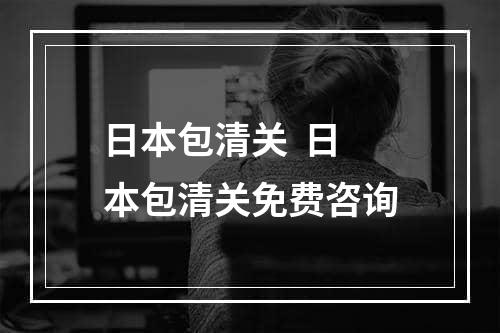 日本包清关 日本包清关免费咨询